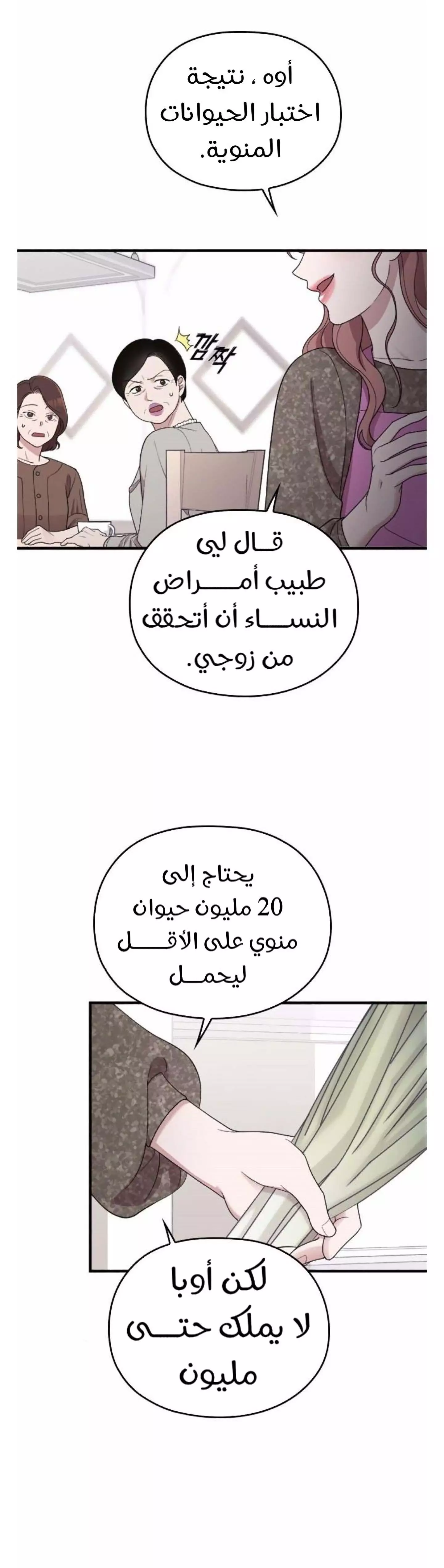 أوه ، نتيجة اختبار الحيوانات المنوية.

깜짝

قال لي طبيب أمراض النساء أن أتحقق من زوجي.

يحتاج إلى 20 مليون حيوان منوي على الأقل ليحمل

لكن أوبا لا يملك حتى مليون